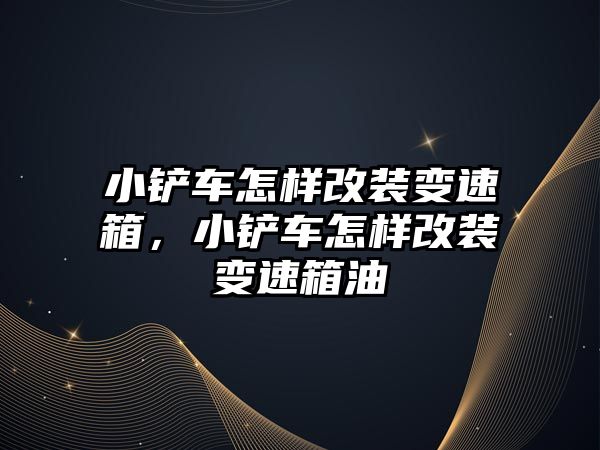 小铲车怎样改装变速箱，小铲车怎样改装变速箱油